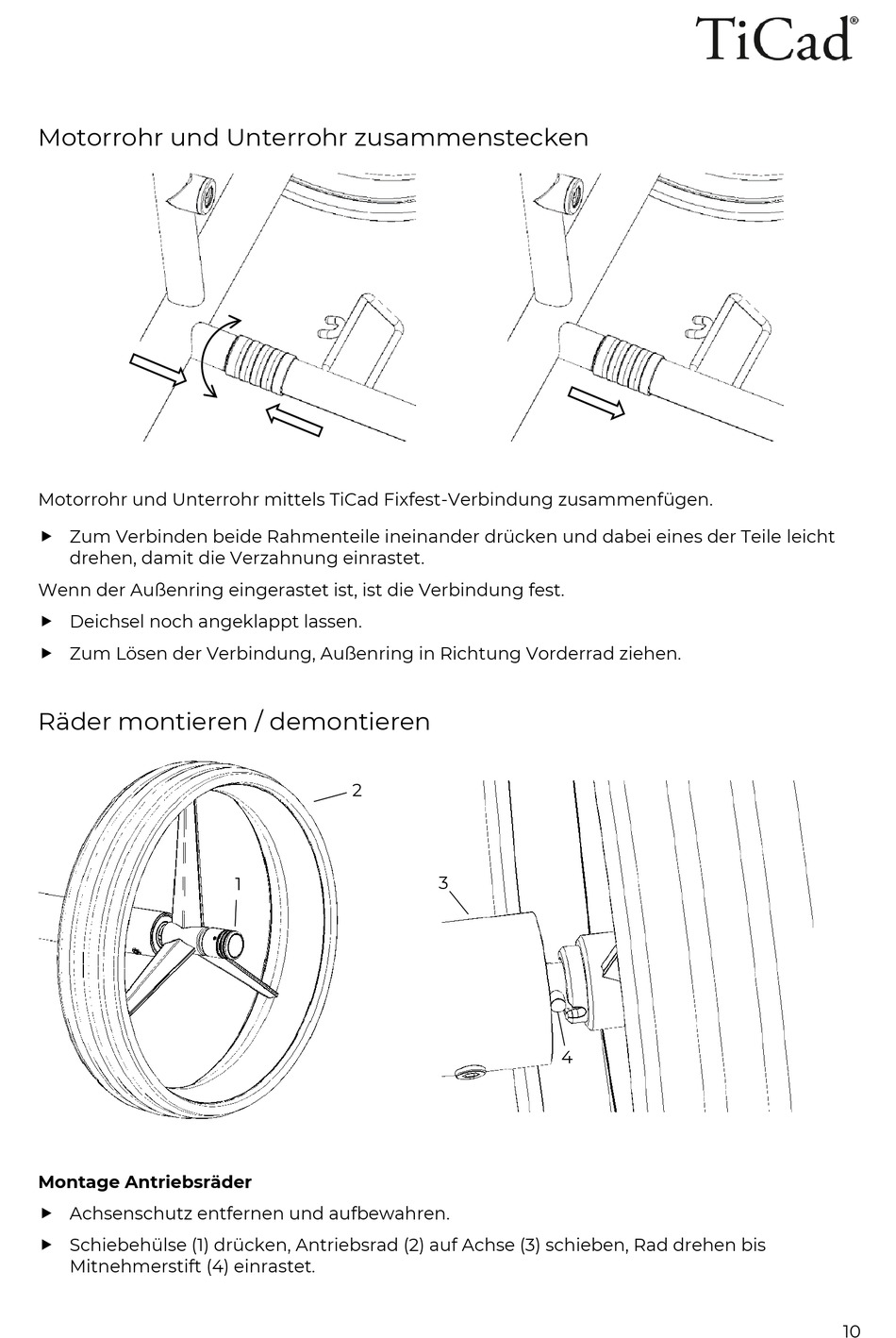 TiCad®

Motorrohr und Unterrohr zusammenstecken

Motorrohr und Unterrohr mittels TiCad Fixfest-Verbindung zusammenfügen.

▶ Zum Verbinden beide Rahmenteile ineinander drücken und dabei eines der Teile leicht drehen, damit die Verzahnung einrastet.

Wenn der Außenring eingerastet ist, ist die Verbindung fest.

▶ Deichsel noch angeklappt lassen.

▶ Zum Lösen der Verbindung, Außenring in Richtung Vorderrad ziehen.

Räder montieren / demontieren

2

1

3

4

**Montage Antriebsräder**

▶ Achsenschutz entfernen und aufbewahren.

▶ Schiebehülse (1) drücken, Antriebsrad (2) auf Achse (3) schieben, Rad drehen bis Mitnehmerstift (4) einrastet.

10